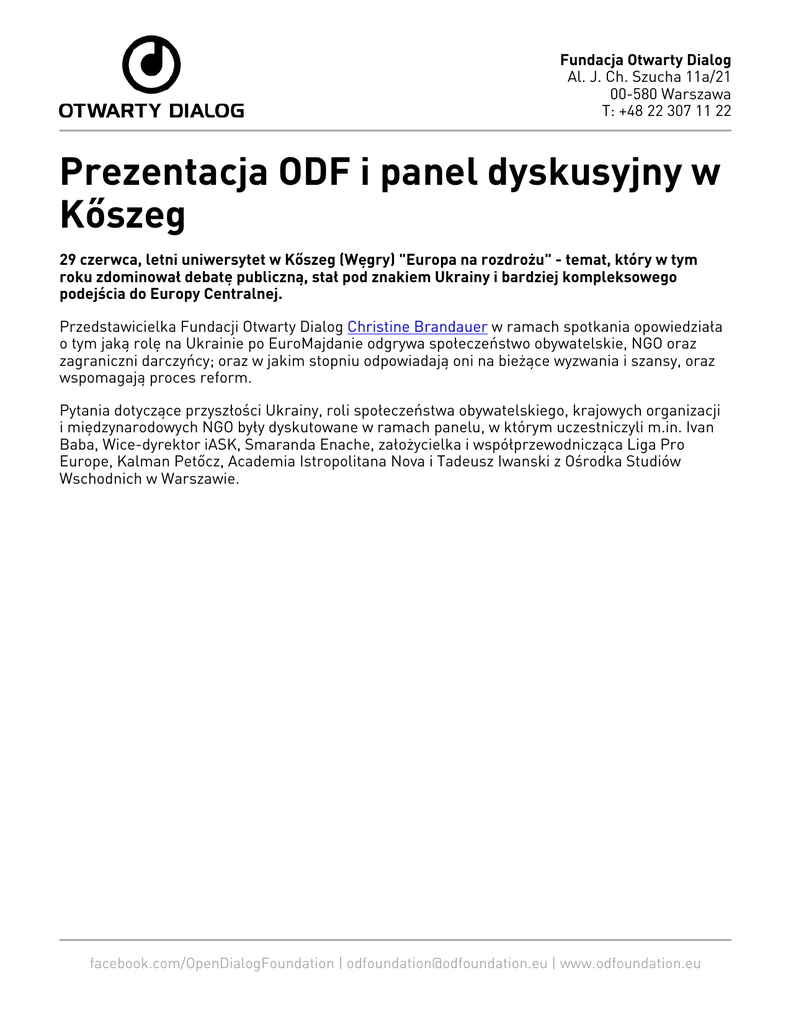 OTWARTY DIALOG

Fundacja Otwarty Dialog
Al. J. Ch. Szucha 11a/21
00-580 Warszawa
T: +48 22 307 11 22

Prezentacja ODF i panel dyskusyjny w Kőszeg

29 czerwca, letni uniwersytet w Kőszeg (Węgry) "Europa na rozdrożu" - temat, który w tym roku zdominował debatę publiczną, stał pod znakiem Ukrainy i bardziej kompleksowego podejścia do Europy Centralnej.

Przedstawicielka Fundacji Otwarty Dialog Christine Brandauer w ramach spotkania opowiedziała o tym jaką rolę na Ukrainie po EuroMajdanie odgrywa społeczeństwo obywatelskie, NGO oraz zagraniczni darczyńcy; oraz w jakim stopniu odpowiadają oni na bieżące wyzwania i szansy, oraz wspomagają proces reform.

Pytania dotyczące przyszłości Ukrainy, roli społeczeństwa obywatelskiego, krajowych organizacji i międzynarodowych NGO były dyskutowane w ramach panelu, w którym uczestniczyli m.in. Ivan Baba, Wice-dyrektor iASK, Smaranda Enache, założycielka i współprzewodnicząca Liga Pro Europe, Kalman Petőcz, Academia Istropolitana Nova i Tadeusz Iwanski z Ośrodka Studiów Wschodnich w Warszawie.

facebook.com/OpenDialogFoundation | odfoundation@odfoundation.eu | www.odfoundation.eu